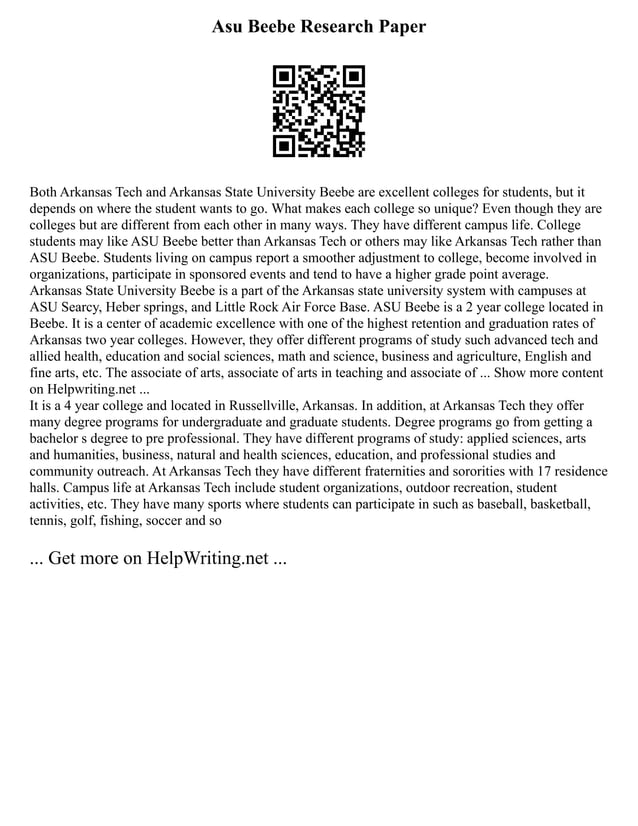 Asu Beebe Research Paper

Both Arkansas Tech and Arkansas State University Beebe are excellent colleges for students, but it depends on where the student wants to go. What makes each college so unique? Even though they are colleges but are different from each other in many ways. They have different campus life. College students may like ASU Beebe better than Arkansas Tech or others may like Arkansas Tech rather than ASU Beebe. Students living on campus report a smoother adjustment to college, become involved in organizations, participate in sponsored events and tend to have a higher grade point average.
Arkansas State University Beebe is a part of the Arkansas state university system with campuses at ASU Searcy, Heber springs, and Little Rock Air Force Base. ASU Beebe is a 2 year college located in Beebe. It is a center of academic excellence with one of the highest retention and graduation rates of Arkansas two year colleges. However, they offer different programs of study such advanced tech and allied health, education and social sciences, math and science, business and agriculture, English and fine arts, etc. The associate of arts, associate of arts in teaching and associate of ... Show more content on Helpwriting.net ...
It is a 4 year college and located in Russellville, Arkansas. In addition, at Arkansas Tech they offer many degree programs for undergraduate and graduate students. Degree programs go from getting a bachelor s degree to pre professional. They have different programs of study: applied sciences, arts and humanities, business, natural and health sciences, education, and professional studies and community outreach. At Arkansas Tech they have different fraternities and sororities with 17 residence halls. Campus life at Arkansas Tech include student organizations, outdoor recreation, student activities, etc. They have many sports where students can participate in such as baseball, basketball, tennis, golf, fishing, soccer and so

... Get more on HelpWriting.net ...